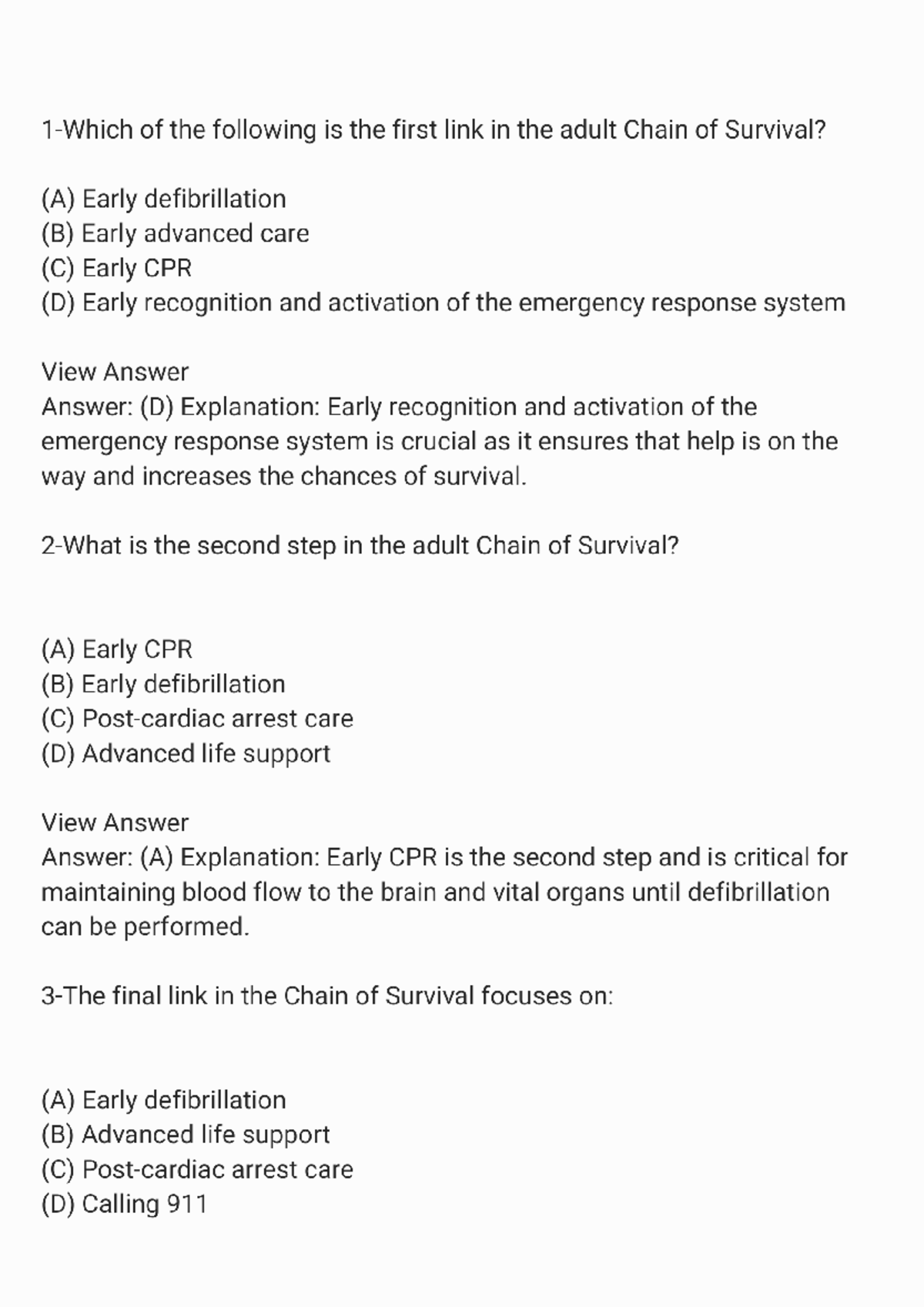 1-Which of the following is the first link in the adult Chain of Survival?

(A) Early defibrillation
(B) Early advanced care
(C) Early CPR
(D) Early recognition and activation of the emergency response system

View Answer
Answer: (D) Explanation: Early recognition and activation of the emergency response system is crucial as it ensures that help is on the way and increases the chances of survival.

2-What is the second step in the adult Chain of Survival?

(A) Early CPR
(B) Early defibrillation
(C) Post-cardiac arrest care
(D) Advanced life support

View Answer
Answer: (A) Explanation: Early CPR is the second step and is critical for maintaining blood flow to the brain and vital organs until defibrillation can be performed.

3-The final link in the Chain of Survival focuses on:

(A) Early defibrillation
(B) Advanced life support
(C) Post-cardiac arrest care
(D) Calling 911